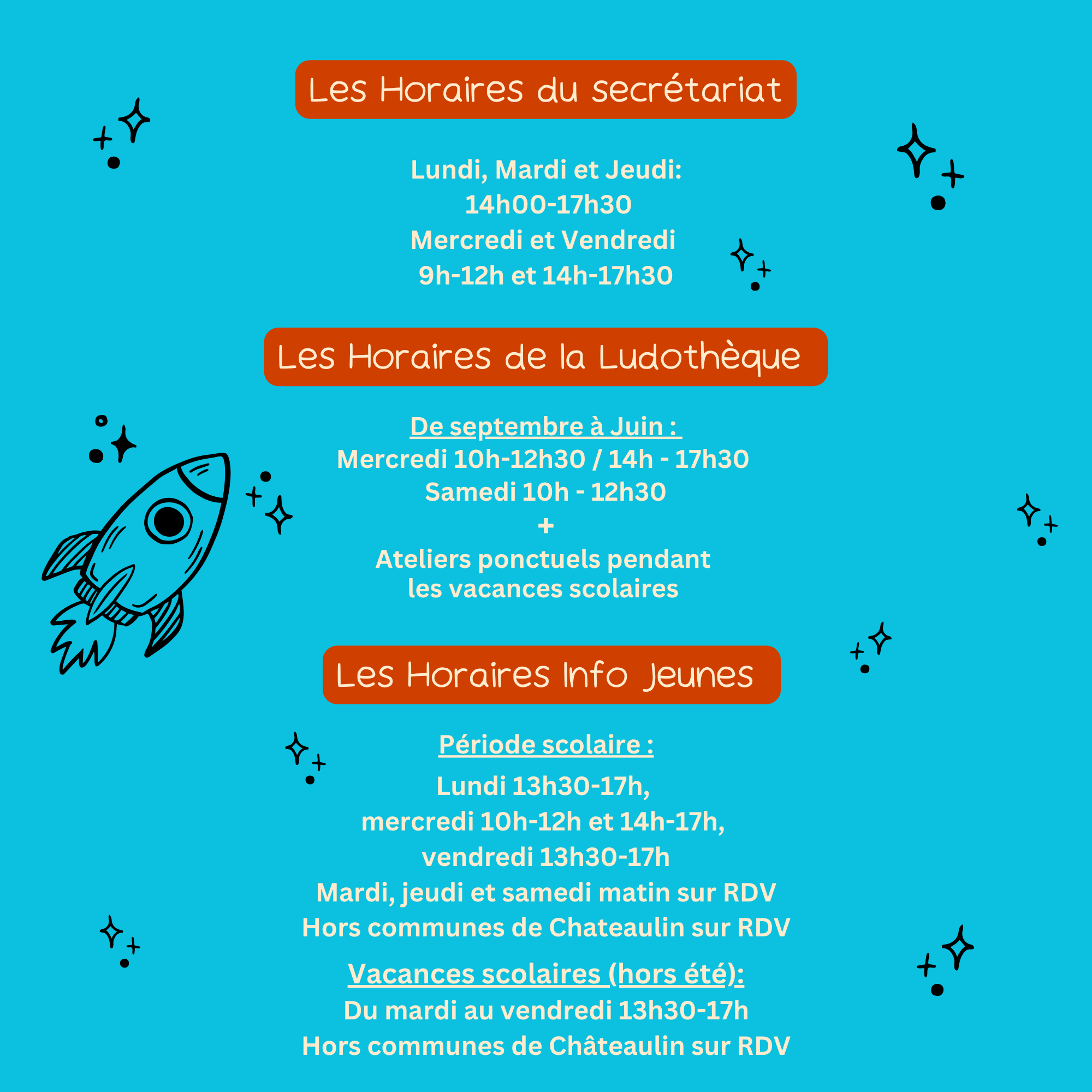 Les Horaires du secrétariat

Lundi, Mardi et Jeudi:
14h00-17h30
Mercredi et Vendredi
9h-12h et 14h-17h30

Les Horaires de la Ludothèque

De septembre à Juin :
Mercredi 10h-12h30 / 14h - 17h30
Samedi 10h - 12h30
+
Ateliers ponctuels pendant les vacances scolaires

Les Horaires Info Jeunes

Période scolaire :
Lundi 13h30-17h,
mercredi 10h-12h et 14h-17h,
vendredi 13h30-17h
Mardi, jeudi et samedi matin sur RDV
Hors communes de Chateaulin sur RDV

Vacances scolaires (hors été):
Du mardi au vendredi 13h30-17h
Hors communes de Châteaulin sur RDV